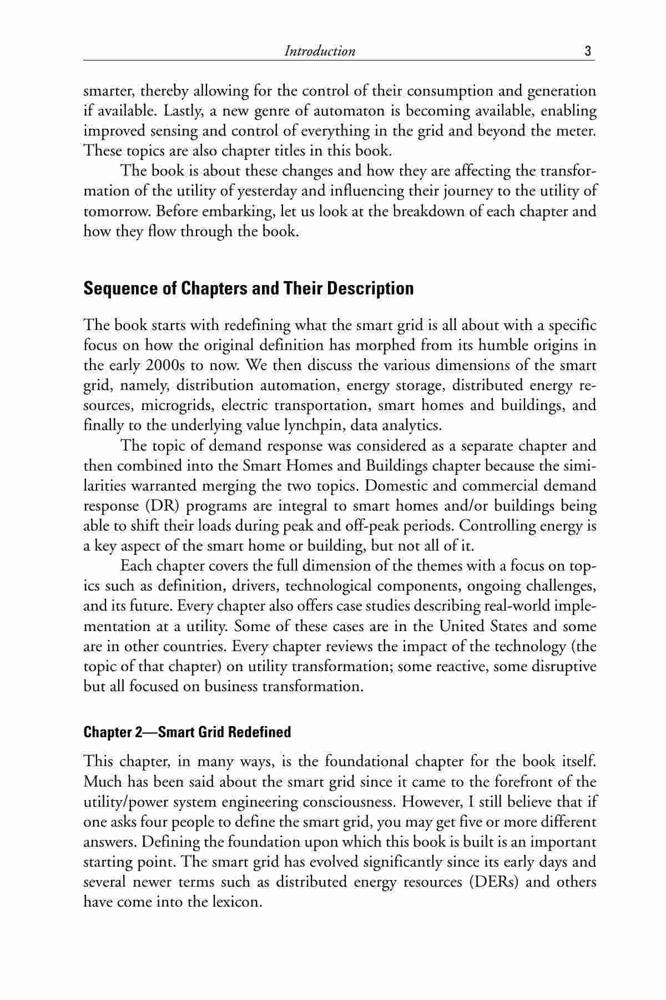 Introduction 3

smarter, thereby allowing for the control of their consumption and generation if available. Lastly, a new genre of automaton is becoming available, enabling improved sensing and control of everything in the grid and beyond the meter. These topics are also chapter titles in this book.

The book is about these changes and how they are affecting the transformation of the utility of yesterday and influencing their journey to the utility of tomorrow. Before embarking, let us look at the breakdown of each chapter and how they flow through the book.

Sequence of Chapters and Their Description

The book starts with redefining what the smart grid is all about with a specific focus on how the original definition has morphed from its humble origins in the early 2000s to now. We then discuss the various dimensions of the smart grid, namely, distribution automation, energy storage, distributed energy resources, microgrids, electric transportation, smart homes and buildings, and finally to the underlying value lynchpin, data analytics.

The topic of demand response was considered as a separate chapter and then combined into the Smart Homes and Buildings chapter because the similarities warranted merging the two topics. Domestic and commercial demand response (DR) programs are integral to smart homes and/or buildings being able to shift their loads during peak and off-peak periods. Controlling energy is a key aspect of the smart home or building, but not all of it.

Each chapter covers the full dimension of the themes with a focus on topics such as definition, drivers, technological components, ongoing challenges, and its future. Every chapter also offers case studies describing real-world implementation at a utility. Some of these cases are in the United States and some are in other countries. Every chapter reviews the impact of the technology (the topic of that chapter) on utility transformation; some reactive, some disruptive but all focused on business transformation.

Chapter 2—Smart Grid Redefined

This chapter, in many ways, is the foundational chapter for the book itself. Much has been said about the smart grid since it came to the forefront of the utility/power system engineering consciousness. However, I still believe that if one asks four people to define the smart grid, you may get five or more different answers. Defining the foundation upon which this book is built is an important starting point. The smart grid has evolved significantly since its early days and several newer terms such as distributed energy resources (DERs) and others have come into the lexicon.